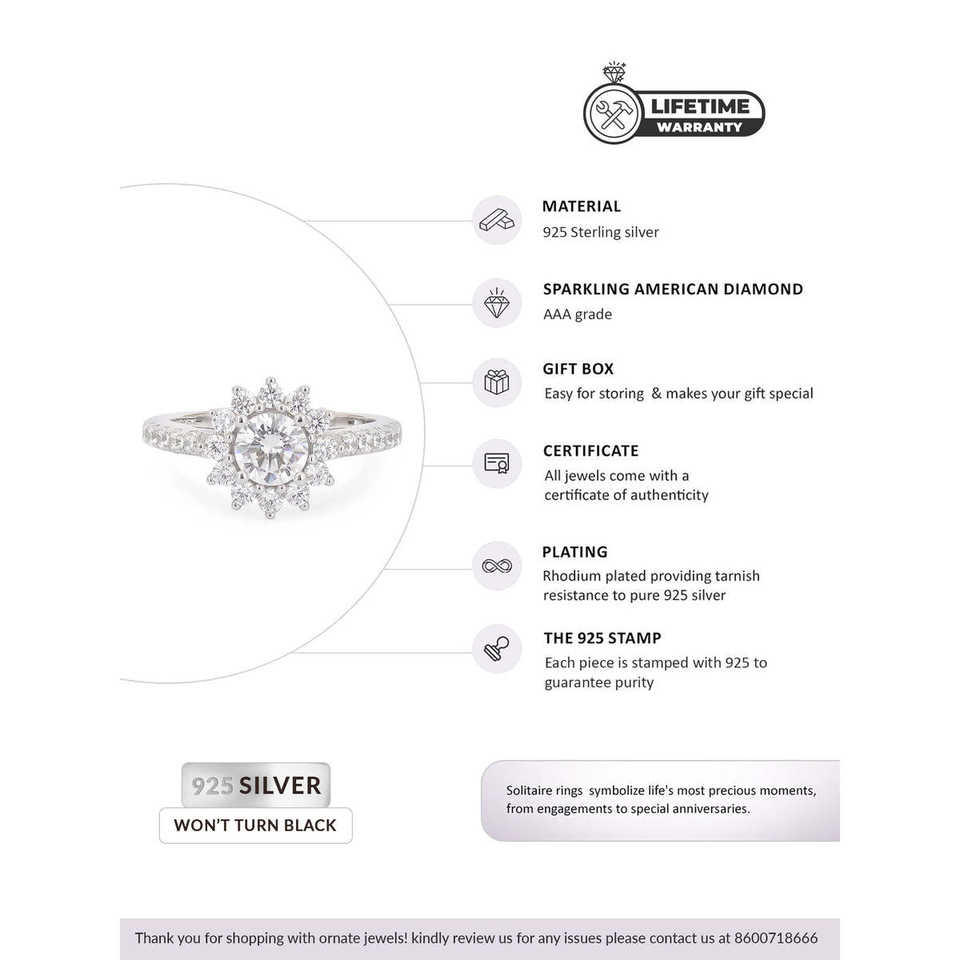 LIFETIME
WARRANTY

MATERIAL
925 Sterling silver

SPARKLING AMERICAN DIAMOND
AAA grade

GIFT BOX
Easy for storing & makes your gift special

CERTIFICATE
All jewels come with a certificate of authenticity

PLATING
Rhodium plated providing tarnish resistance to pure 925 silver

THE 925 STAMP
Each piece is stamped with 925 to guarantee purity

925 SILVER
WON'T TURN BLACK

Solitaire rings symbolize life's most precious moments, from engagements to special anniversaries.

Thank you for shopping with ornate jewels! kindly review us for any issues please contact us at 8600718666